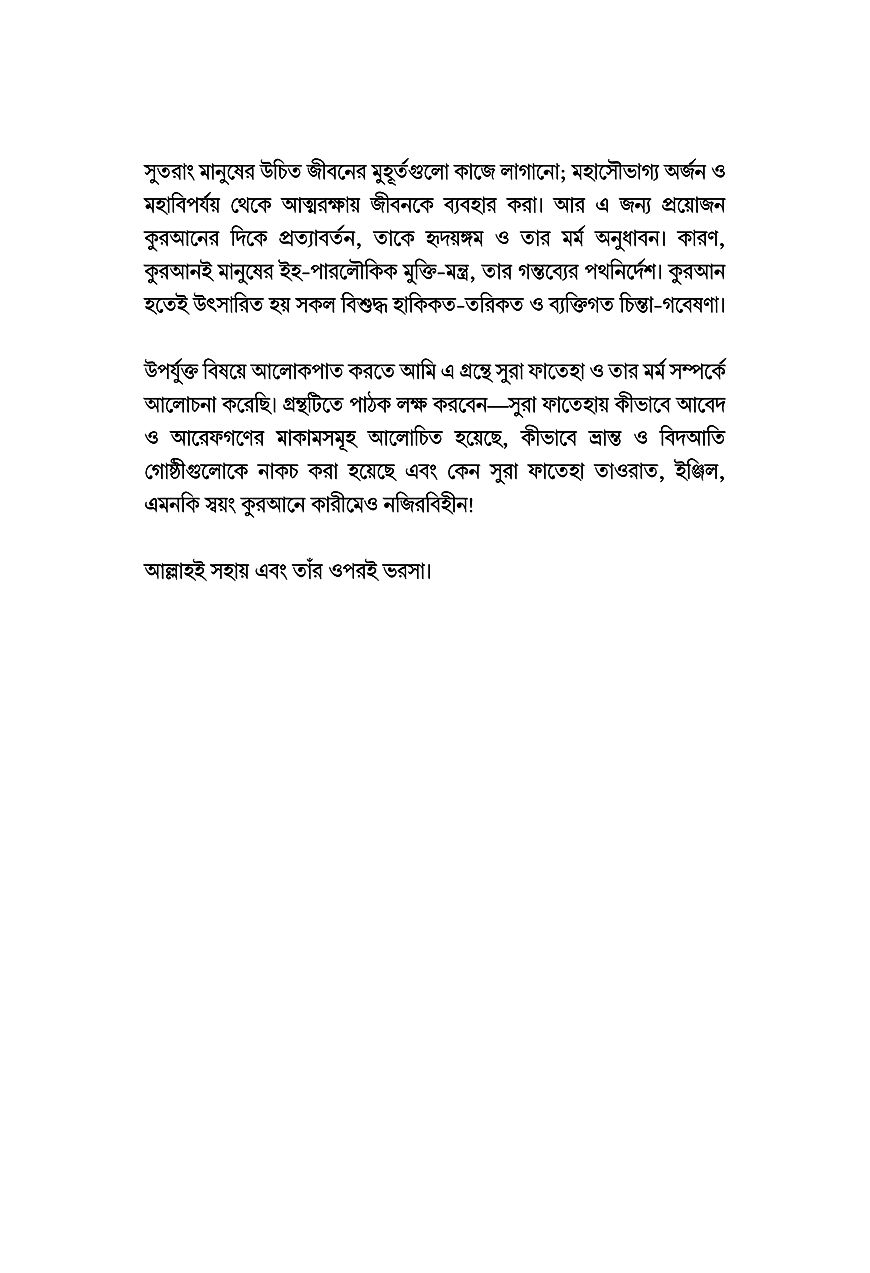 সুতরাং মানুষের উচিত জীবনের মুহূর্তগুলো কাজে লাগানো; মহাসৌভাগ্য অর্জন ও মহাবিপর্যয় থেকে আত্মরক্ষায় জীবনকে ব্যবহার করা। আর এ জন্য প্রয়োজন কুরআনের দিকে প্রত্যাবর্তন, তাকে হৃদয়ঙ্গম ও তার মর্ম অনুধাবন। কারণ, কুরআনই মানুষের ইহ-পারলৌকিক মুক্তি-মন্ত্র, তার গন্তব্যের পথনির্দেশ। কুরআন হতেই উৎসারিত হয় সকল বিশুদ্ধ হাকিকত-তরিকত ও ব্যক্তিগত চিন্তা-গবেষণা।

উপর্যুক্ত বিষয়ে আলোকপাত করতে আমি এ গ্রন্থে সুরা ফাতেহা ও তার মর্ম সম্পর্কে আলোচনা করেছি। গ্রন্থটিতে পাঠক লক্ষ করবেন—সুরা ফাতেহায় কীভাবে আবেদ ও আরেফগণের মাকামসমূহ আলোচিত হয়েছে, কীভাবে ভ্রান্ত ও বিদআতি গোষ্ঠীগুলোকে নাকচ করা হয়েছে এবং কেন সুরা ফাতেহা তাওরাত, ইঞ্জিল, এমনকি স্বয়ং কুরআনে কারীমেও নজিরবিহীন!

আল্লাহই সহায় এবং তাঁর ওপরই ভরসা।